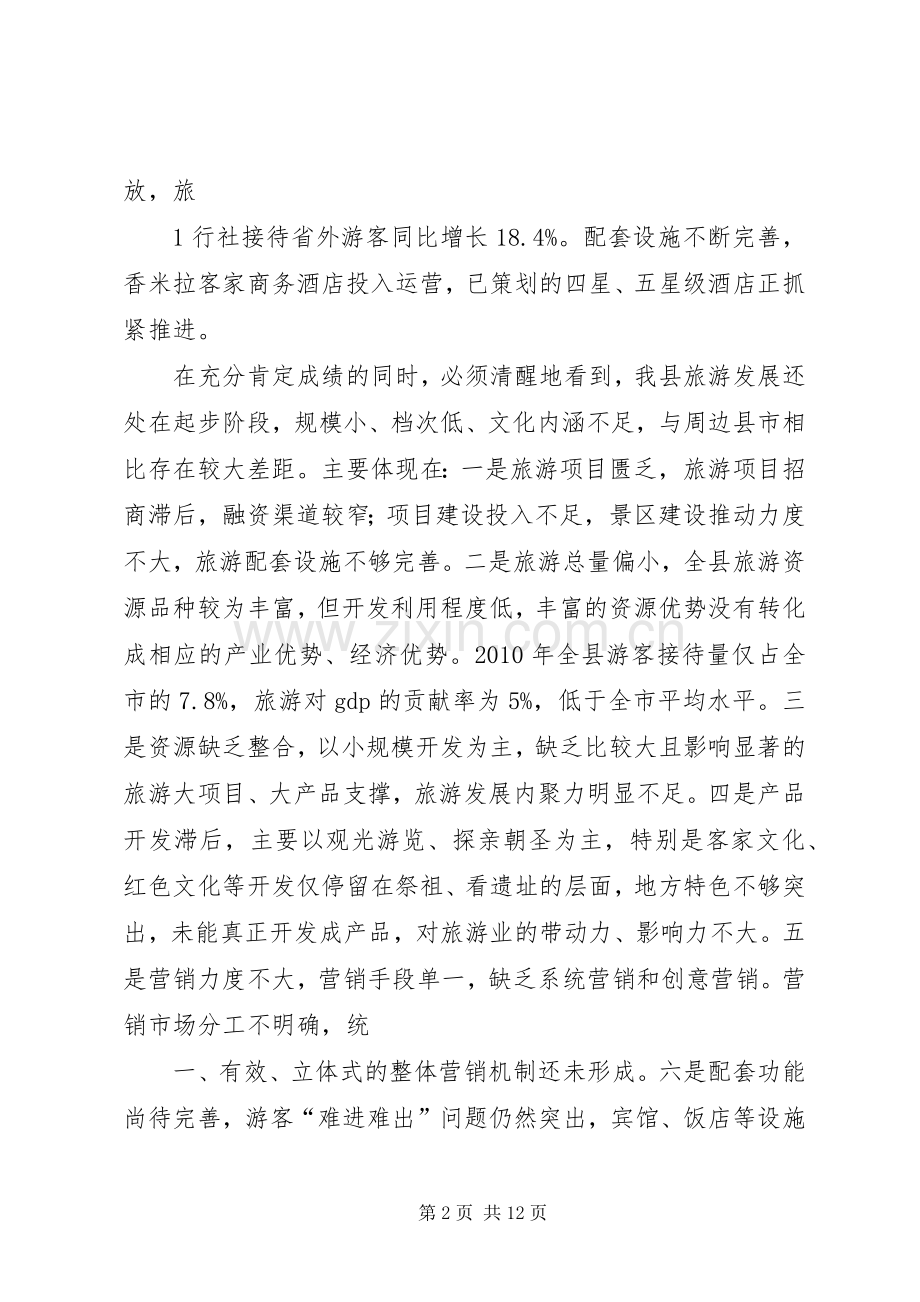 放，旅

1行社接待省外游客同比增长18.4%。配套设施不断完善，香米拉客家商务酒店投入运营，已策划的四星、五星级酒店正抓紧推进。

在充分肯定成绩的同时，必须清醒地看到，我县旅游发展还处在起步阶段，规模小、档次低、文化内涵不足，与周边县市相比存在较大差距。主要体现在:一是旅游项目匮乏，旅游项目招商滞后，融资渠道较窄;项目建设投入不足，景区建设推动力度不大，旅游配套设施不够完善。二是旅游总量偏小，全县旅游资源品种较为丰富，但开发利用程度低，丰富的资源优势没有转化成相应的产业优势、经济优势。2010年全县游客接待量仅占全市的7.8%，旅游对gdp的贡献率为5%，低于全市平均水平。三是资源缺乏整合，以小规模开发为主，缺乏比较大且影响显著的旅游大项目、大产品支撑，旅游发展内聚力明显不足。四是产品开发滞后，主要以观光游览、探亲朝圣为主，特别是客家文化、红色文化等开发仅停留在祭祖、看遗址的层面，地方特色不够突出，未能真正开发成产品，对旅游业的带动力、影响力不大。五是营销力度不大，营销手段单一，缺乏系统营销和创意营销。营销市场分工不明确，统

一、有效、立体式的整体营销机制还未形成。六是配套功能尚待完善，游客“难进难出”问题仍然突出，宾馆、饭店等设施

第2页 共12页

www.zixin.com.cn